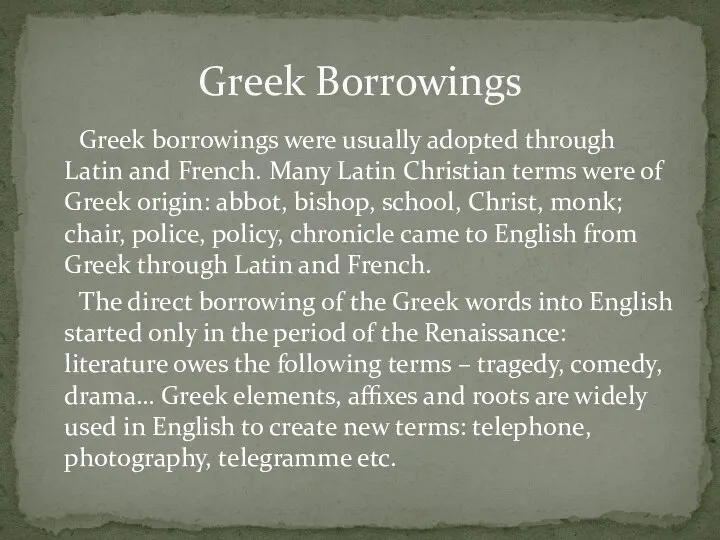 Greek Borrowings

Greek borrowings were usually adopted through Latin and French. Many Latin Christian terms were of Greek origin: abbot, bishop, school, Christ, monk; chair, police, policy, chronicle came to English from Greek through Latin and French.

The direct borrowing of the Greek words into English started only in the period of the Renaissance: literature owes the following terms – tragedy, comedy, drama… Greek elements, affixes and roots are widely used in English to create new terms: telephone, photography, telegramme etc.